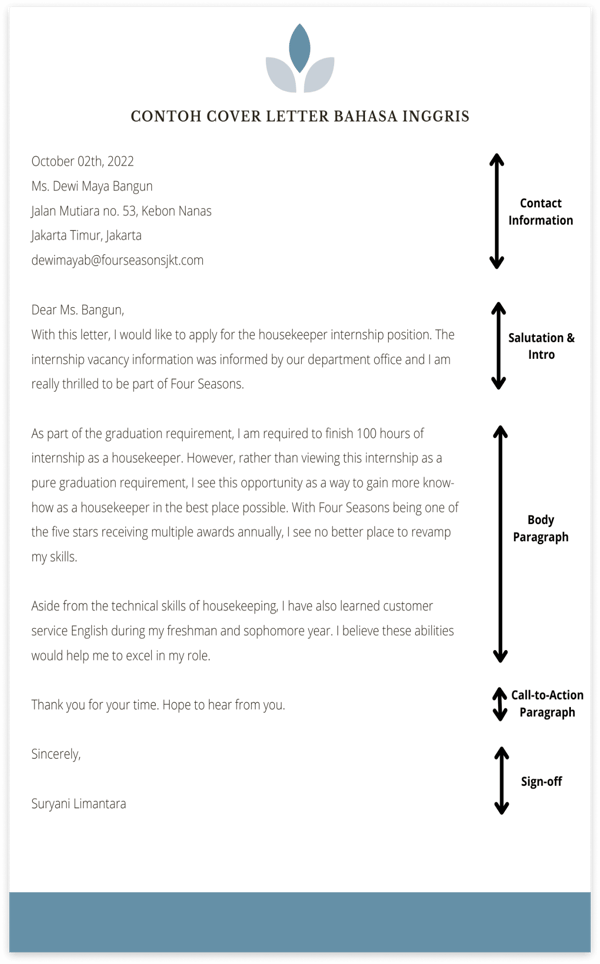 CONTOH COVER LETTER BAHASA INGGRIS

October 02th, 2022
Ms. Dewi Maya Bangun
Jalan Mutiara no. 53, Kebon Nanas
Jakarta Timur, Jakarta
dewimayab@fourseasonsjkt.com

Contact Information

Dear Ms. Bangun,
With this letter, I would like to apply for the housekeeper internship position. The internship vacancy information was informed by our department office and I am really thrilled to be part of Four Seasons.

Salutation & Intro

As part of the graduation requirement, I am required to finish 100 hours of internship as a housekeeper. However, rather than viewing this internship as a pure graduation requirement, I see this opportunity as a way to gain more know-how as a housekeeper in the best place possible. With Four Seasons being one of the five stars receiving multiple awards annually, I see no better place to revamp my skills.

Aside from the technical skills of housekeeping, I have also learned customer service English during my freshman and sophomore year. I believe these abilities would help me to excel in my role.

Body Paragraph

Thank you for your time. Hope to hear from you.

Call-to-Action Paragraph

Sincerely,

Suryani Limantara

Sign-off